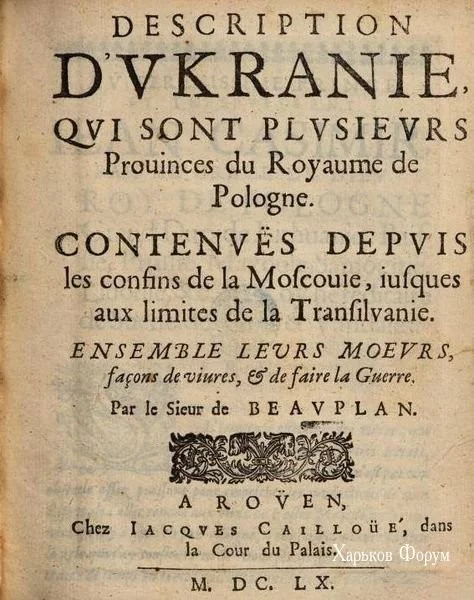 DESCRIPTION
D'VKRANIE,
QVI SONT PLVSIEVRS
Prouinces du Royaume de
Pologne.
CONTENVËS DEPVIS
les confins de la Moſcouie, iuſques
aux limites de la Tranſilvanie.
ENSEMBLE LEVRS MOEVRS,
façons de viures, & de faire la Guerre.
Par le Sieur de BEAVPLAN.

A ROVËN,
Chez IACQVES CAILLOÜE', dans
la Cour du Palais.

Харьков Форум

M. DC. LX.